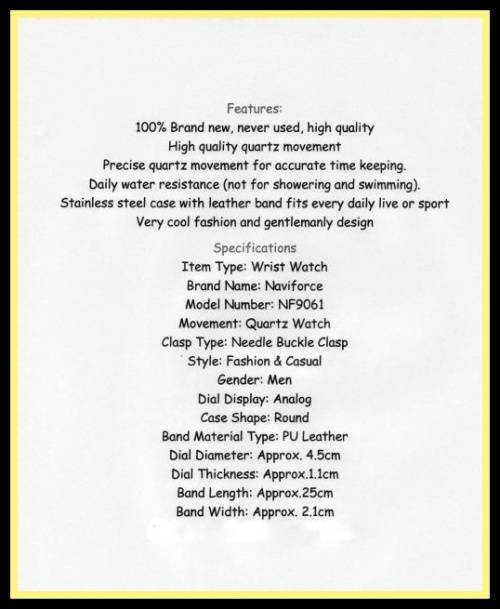 Features:
100% Brand new, never used, high quality
High quality quartz movement
Precise quartz movement for accurate time keeping.
Daily water resistance (not for showering and swimming).
Stainless steel case with leather band fits every daily live or sport
Very cool fashion and gentlemanly design

Specifications
Item Type: Wrist Watch
Brand Name: Naviforce
Model Number: NF9061
Movement: Quartz Watch
Clasp Type: Needle Buckle Clasp
Style: Fashion & Casual
Gender: Men
Dial Display: Analog
Case Shape: Round
Band Material Type: PU Leather
Dial Diameter: Approx. 4.5cm
Dial Thickness: Approx.1.1cm
Band Length: Approx.25cm
Band Width: Approx. 2.1cm